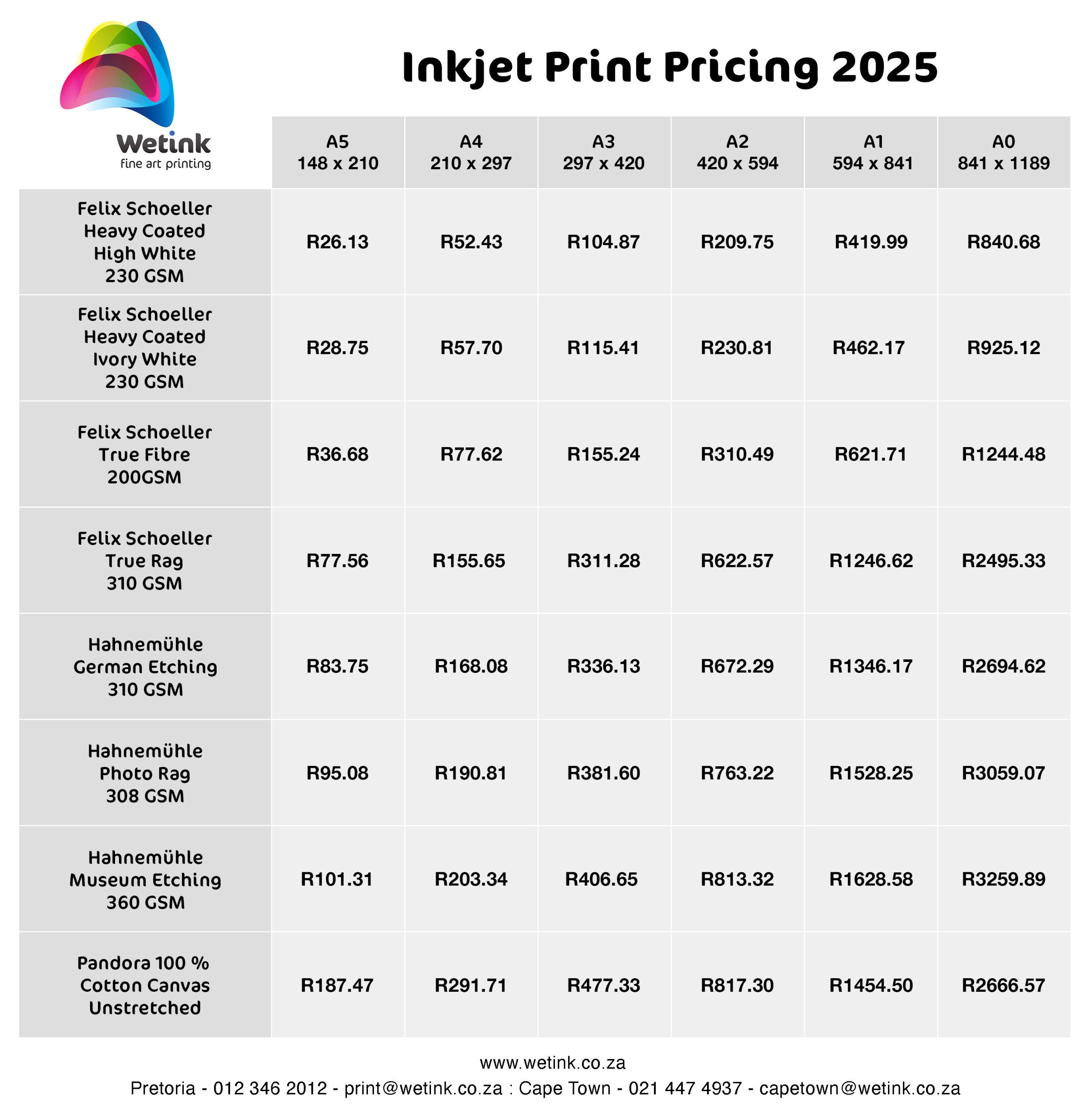 Wetink
fine art printing

Inkjet Print Pricing 2025

| | A5 148 x 210 | A4 210 x 297 | A3 297 x 420 | A2 420 x 594 | A1 594 x 841 | A0 841 x 1189 |
|---|---|---|---|---|---|---|
| Felix Schoeller Heavy Coated High White 230 GSM | R26.13 | R52.43 | R104.87 | R209.75 | R419.99 | R840.68 |
| Felix Schoeller Heavy Coated Ivory White 230 GSM | R28.75 | R57.70 | R115.41 | R230.81 | R462.17 | R925.12 |
| Felix Schoeller True Fibre 200GSM | R36.68 | R77.62 | R155.24 | R310.49 | R621.71 | R1244.48 |
| Felix Schoeller True Rag 310 GSM | R77.56 | R155.65 | R311.28 | R622.57 | R1246.62 | R2495.33 |
| Hahnemühle German Etching 310 GSM | R83.75 | R168.08 | R336.13 | R672.29 | R1346.17 | R2694.62 |
| Hahnemühle Photo Rag 308 GSM | R95.08 | R190.81 | R381.60 | R763.22 | R1528.25 | R3059.07 |
| Hahnemühle Museum Etching 360 GSM | R101.31 | R203.34 | R406.65 | R813.32 | R1628.58 | R3259.89 |
| Pandora 100 % Cotton Canvas Unstretched | R187.47 | R291.71 | R477.33 | R817.30 | R1454.50 | R2666.57 |

www.wetink.co.za
Pretoria - 012 346 2012 - print@wetink.co.za : Cape Town - 021 447 4937 - capetown@wetink.co.za